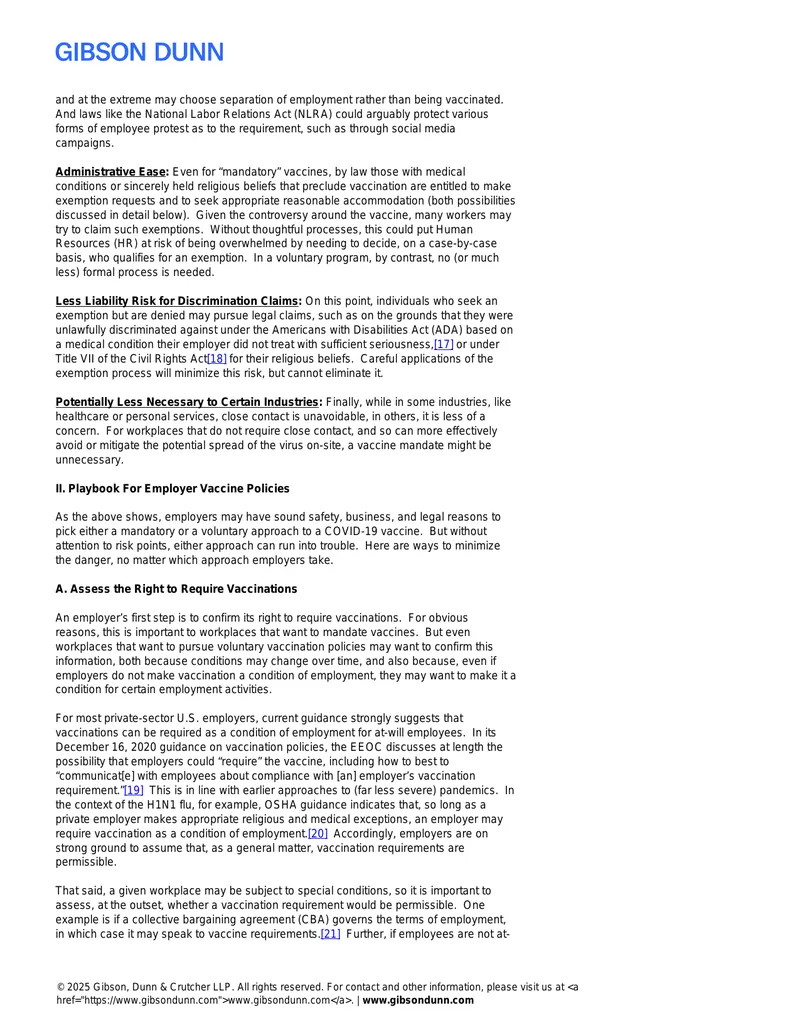 GIBSON DUNN

and at the extreme may choose separation of employment rather than being vaccinated. And laws like the National Labor Relations Act (NLRA) could arguably protect various forms of employee protest as to the requirement, such as through social media campaigns.

Administrative Ease: Even for "mandatory" vaccines, by law those with medical conditions or sincerely held religious beliefs that preclude vaccination are entitled to make exemption requests and to seek appropriate reasonable accommodation (both possibilities discussed in detail below). Given the controversy around the vaccine, many workers may try to claim such exemptions. Without thoughtful processes, this could put Human Resources (HR) at risk of being overwhelmed by needing to decide, on a case-by-case basis, who qualifies for an exemption. In a voluntary program, by contrast, no (or much less) formal process is needed.

Less Liability Risk for Discrimination Claims: On this point, individuals who seek an exemption but are denied may pursue legal claims, such as on the grounds that they were unlawfully discriminated against under the Americans with Disabilities Act (ADA) based on a medical condition their employer did not treat with sufficient seriousness,[17] or under Title VII of the Civil Rights Act[18] for their religious beliefs. Careful applications of the exemption process will minimize this risk, but cannot eliminate it.

Potentially Less Necessary to Certain Industries: Finally, while in some industries, like healthcare or personal services, close contact is unavoidable, in others, it is less of a concern. For workplaces that do not require close contact, and so can more effectively avoid or mitigate the potential spread of the virus on-site, a vaccine mandate might be unnecessary.

II. Playbook For Employer Vaccine Policies

As the above shows, employers may have sound safety, business, and legal reasons to pick either a mandatory or a voluntary approach to a COVID-19 vaccine. But without attention to risk points, either approach can run into trouble. Here are ways to minimize the danger, no matter which approach employers take.

A. Assess the Right to Require Vaccinations

An employer's first step is to confirm its right to require vaccinations. For obvious reasons, this is important to workplaces that want to mandate vaccines. But even workplaces that want to pursue voluntary vaccination policies may want to confirm this information, both because conditions may change over time, and also because, even if employers do not make vaccination a condition of employment, they may want to make it a condition for certain employment activities.

For most private-sector U.S. employers, current guidance strongly suggests that vaccinations can be required as a condition of employment for at-will employees. In its December 16, 2020 guidance on vaccination policies, the EEOC discusses at length the possibility that employers could "require" the vaccine, including how to best to "communicat[e] with employees about compliance with [an] employer's vaccination requirement."[19] This is in line with earlier approaches to (far less severe) pandemics. In the context of the H1N1 flu, for example, OSHA guidance indicates that, so long as a private employer makes appropriate religious and medical exceptions, an employer may require vaccination as a condition of employment.[20] Accordingly, employers are on strong ground to assume that, as a general matter, vaccination requirements are permissible.

That said, a given workplace may be subject to special conditions, so it is important to assess, at the outset, whether a vaccination requirement would be permissible. One example is if a collective bargaining agreement (CBA) governs the terms of employment, in which case it may speak to vaccine requirements.[21] Further, if employees are not at-

© 2025 Gibson, Dunn & Crutcher LLP. All rights reserved. For contact and other information, please visit us at <a href="https://www.gibsondunn.com">www.gibsondunn.com</a>. | www.gibsondunn.com